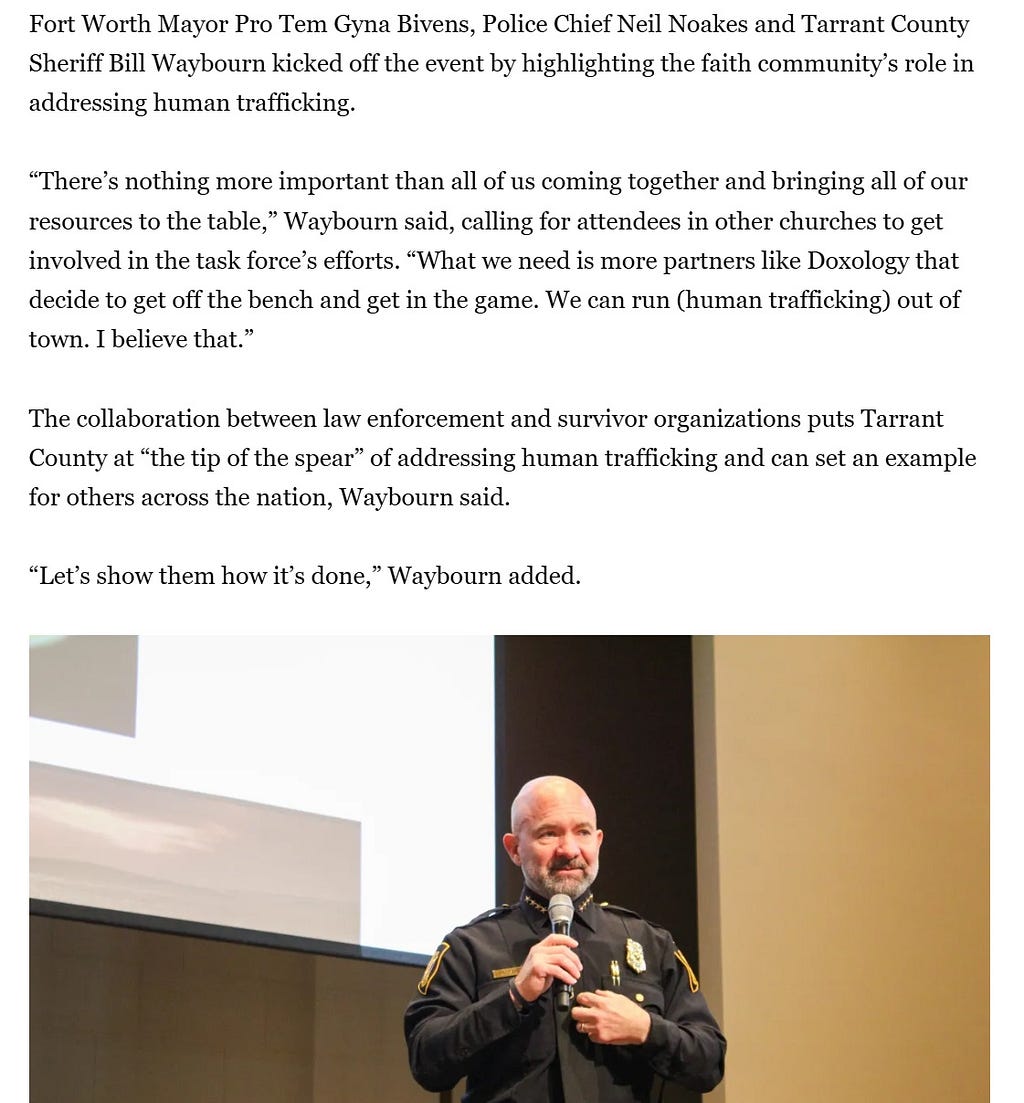 Fort Worth Mayor Pro Tem Gyna Bivens, Police Chief Neil Noakes and Tarrant County Sheriff Bill Waybourn kicked off the event by highlighting the faith community's role in addressing human trafficking.

"There's nothing more important than all of us coming together and bringing all of our resources to the table," Waybourn said, calling for attendees in other churches to get involved in the task force's efforts. "What we need is more partners like Doxology that decide to get off the bench and get in the game. We can run (human trafficking) out of town. I believe that."

The collaboration between law enforcement and survivor organizations puts Tarrant County at "the tip of the spear" of addressing human trafficking and can set an example for others across the nation, Waybourn said.

"Let's show them how it's done," Waybourn added.